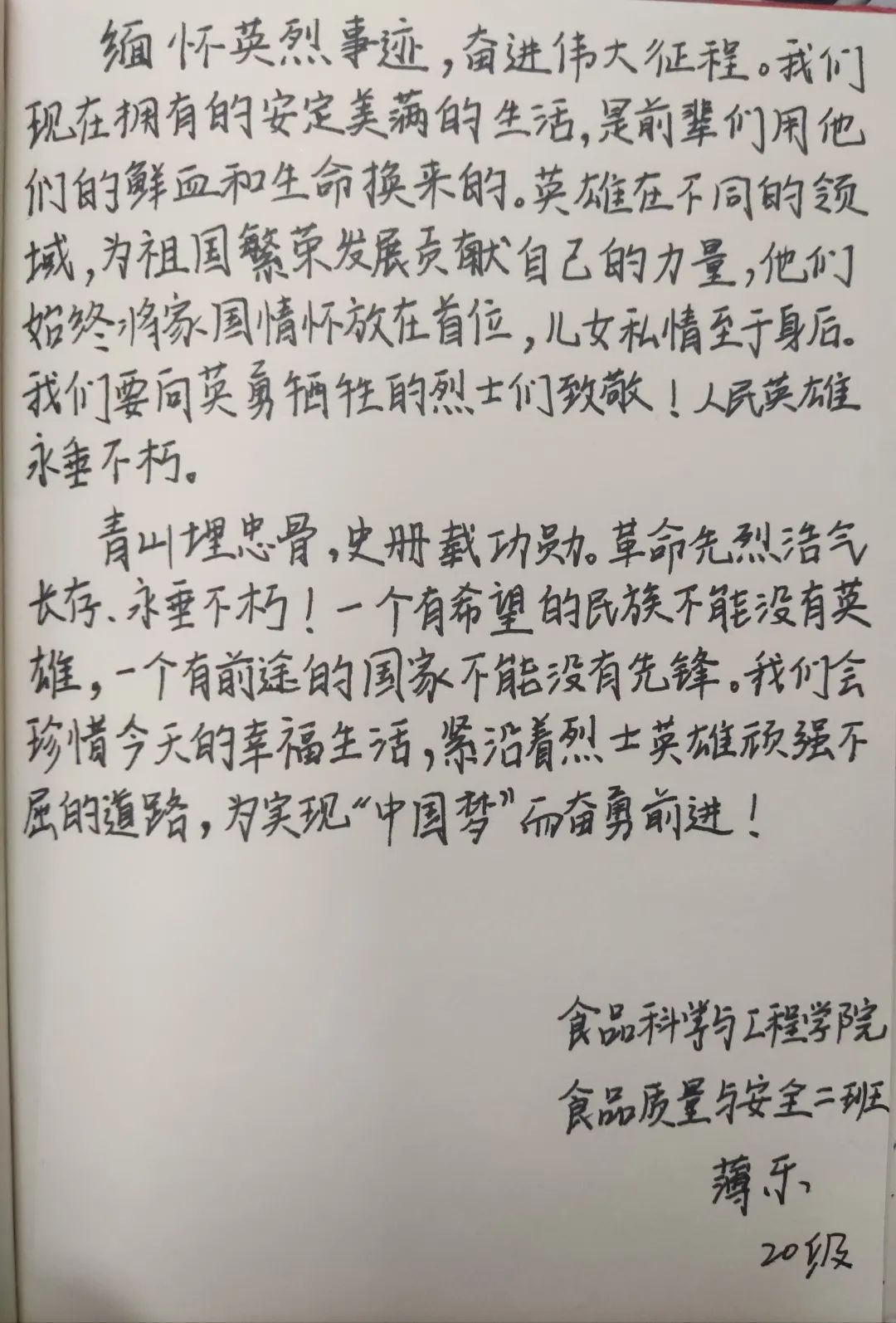 缅怀英烈事迹，奋进伟大征程。我们现在拥有的安定美满的生活，是前辈们用他们的鲜血和生命换来的。英雄在不同的领域，为祖国繁荣发展贡献自己的力量，他们始终将家国情怀放在首位，儿女私情至于身后。我们要向英勇牺牲的烈士们致敬！人民英雄永垂不朽。

青山埋忠骨，史册载功勋。革命先烈浩气长存、永垂不朽！一个有希望的民族不能没有英雄，一个有前途的国家不能没有先锋。我们会珍惜今天的幸福生活，紧沿着烈士英雄顽强不屈的道路，为实现“中国梦”而奋勇前进！

食品科学与工程学院
食品质量与安全二班
薄乐
20级